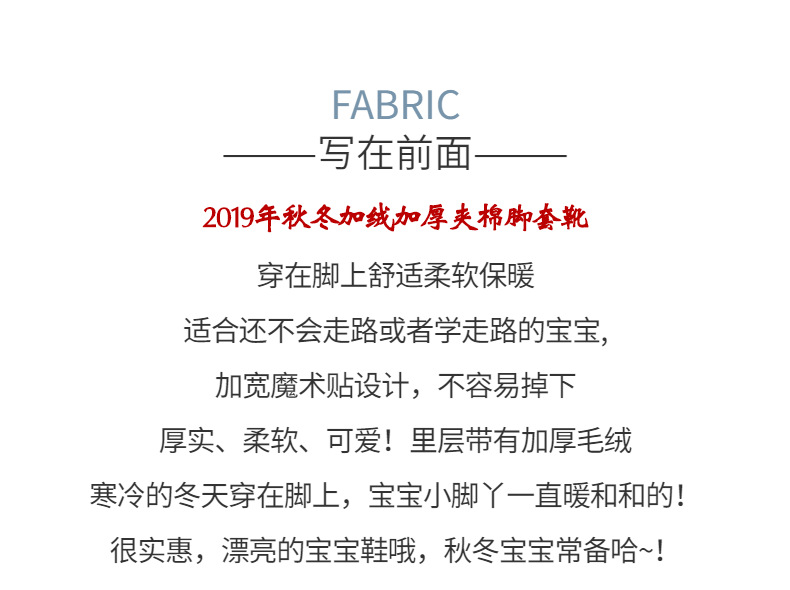 FABRIC

——写在前面——

2019年秋冬加绒加厚夹棉脚套靴

穿在脚上舒适柔软保暖

适合还不会走路或者学走路的宝宝,

加宽魔术贴设计，不容易掉下

厚实、柔软、可爱！里层带有加厚毛绒

寒冷的冬天穿在脚上，宝宝小脚丫一直暖和和的！

很实惠，漂亮的宝宝鞋哦，秋冬宝宝常备哈~！